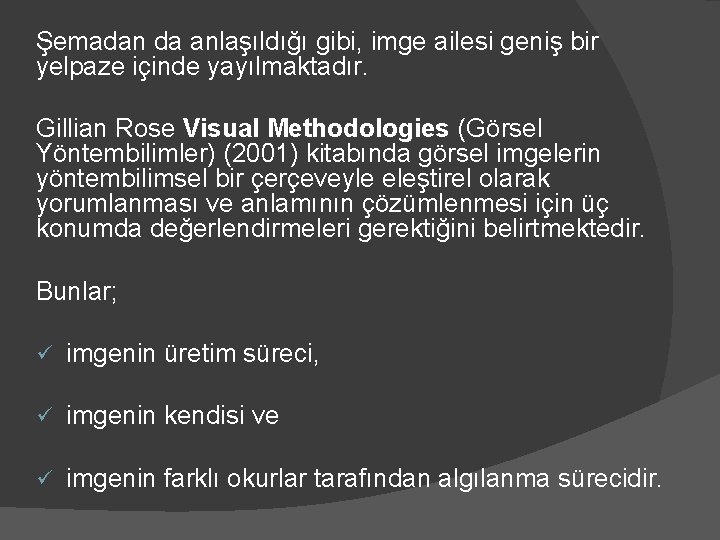 Şemadan da anlaşıldığı gibi, imge ailesi geniş bir yelpaze içinde yayılmaktadır.

Gillian Rose Visual Methodologies (Görsel Yöntembilimler) (2001) kitabında görsel imgelerin yöntembilimsel bir çerçeveyle eleştirel olarak yorumlanması ve anlamının çözümlenmesi için üç konumda değerlendirmeleri gerektiğini belirtmektedir.

Bunlar;

✓ imgenin üretim süreci,

✓ imgenin kendisi ve

✓ imgenin farklı okurlar tarafından algılanma sürecidir.